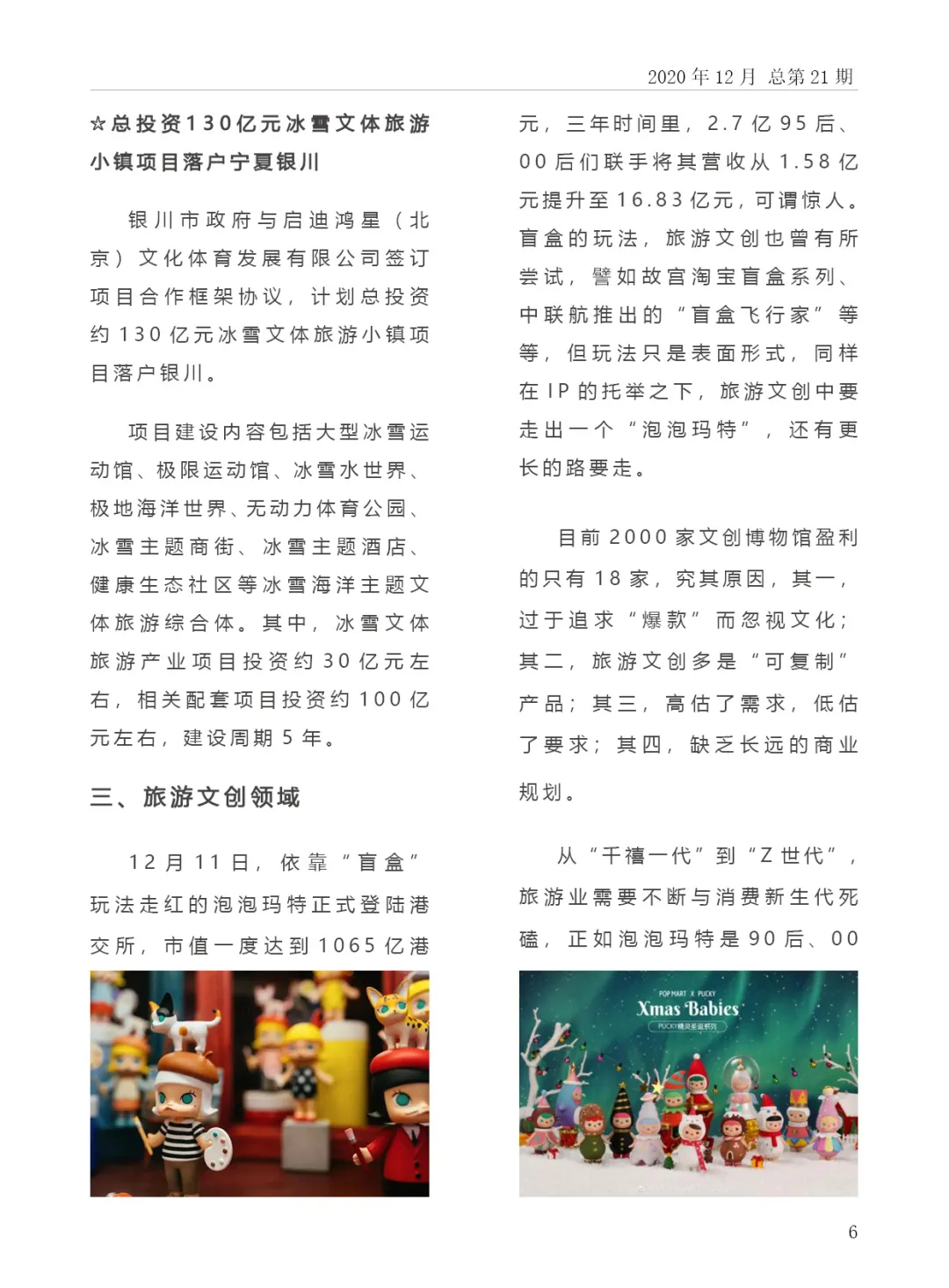 2020 年 12 月 总第 21 期

☆总投资130亿元冰雪文体旅游小镇项目落户宁夏银川

银川市政府与启迪鸿星（北京）文化体育发展有限公司签订项目合作框架协议，计划总投资约 130 亿元冰雪文体旅游小镇项目落户银川。

项目建设内容包括大型冰雪运动馆、极限运动馆、冰雪水世界、极地海洋世界、无动力体育公园、冰雪主题商街、冰雪主题酒店、健康生态社区等冰雪海洋主题文体旅游综合体。其中，冰雪文体旅游产业项目投资约 30 亿元左右，相关配套项目投资约 100 亿元左右，建设周期 5 年。

三、旅游文创领域

12 月 11 日，依靠“盲盒”玩法走红的泡泡玛特正式登陆港交所，市值一度达到 1065 亿港元，三年时间里，2.7 亿 95 后、00 后们联手将其营收从 1.58 亿元提升至 16.83 亿元，可谓惊人。盲盒的玩法，旅游文创也曾有所尝试，譬如故宫淘宝盲盒系列、中联航推出的“盲盒飞行家”等等，但玩法只是表面形式，同样在 IP 的托举之下，旅游文创中要走出一个“泡泡玛特”，还有更长的路要走。

目前 2000 家文创博物馆盈利的只有 18 家，究其原因，其一，过于追求“爆款”而忽视文化；其二，旅游文创多是“可复制”产品；其三，高估了需求，低估了要求；其四，缺乏长远的商业规划。

从“千禧一代”到“Z 世代”，旅游业需要不断与消费新生代死磕，正如泡泡玛特是 90 后、00

POP MART X PUCKY
Xmas Babies
PUCKY精灵圣诞系列

6